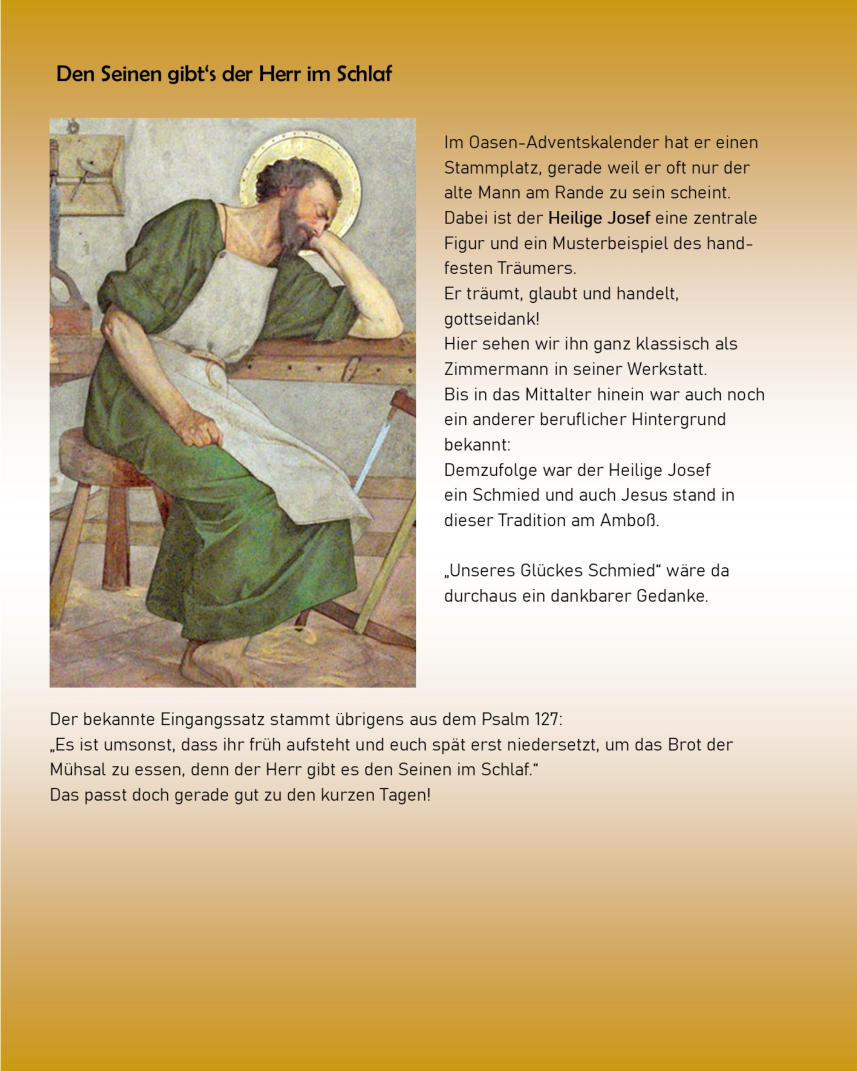 Den Seinen gibt's der Herr im Schlaf

Im Oasen-Adventskalender hat er einen Stammplatz, gerade weil er oft nur der alte Mann am Rande zu sein scheint. Dabei ist der Heilige Josef eine zentrale Figur und ein Musterbeispiel des handfesten Träumers.
Er träumt, glaubt und handelt, gottseidank!
Hier sehen wir ihn ganz klassisch als Zimmermann in seiner Werkstatt.
Bis in das Mittalter hinein war auch noch ein anderer beruflicher Hintergrund bekannt:
Demzufolge war der Heilige Josef ein Schmied und auch Jesus stand in dieser Tradition am Amboß.

„Unseres Glückes Schmied" wäre da durchaus ein dankbarer Gedanke.

Der bekannte Eingangssatz stammt übrigens aus dem Psalm 127:
„Es ist umsonst, dass ihr früh aufsteht und euch spät erst niedersetzt, um das Brot der Mühsal zu essen, denn der Herr gibt es den Seinen im Schlaf."
Das passt doch gerade gut zu den kurzen Tagen!